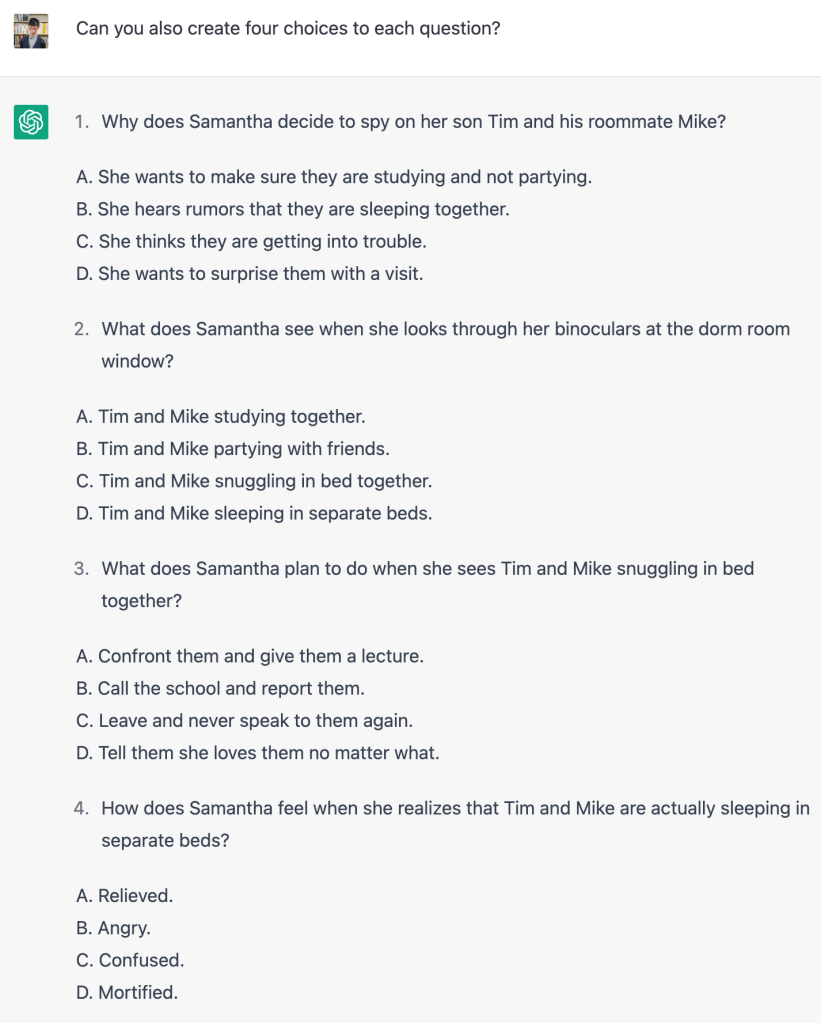 Can you also create four choices to each question?

1. Why does Samantha decide to spy on her son Tim and his roommate Mike?

A. She wants to make sure they are studying and not partying.
B. She hears rumors that they are sleeping together.
C. She thinks they are getting into trouble.
D. She wants to surprise them with a visit.

2. What does Samantha see when she looks through her binoculars at the dorm room window?

A. Tim and Mike studying together.
B. Tim and Mike partying with friends.
C. Tim and Mike snuggling in bed together.
D. Tim and Mike sleeping in separate beds.

3. What does Samantha plan to do when she sees Tim and Mike snuggling in bed together?

A. Confront them and give them a lecture.
B. Call the school and report them.
C. Leave and never speak to them again.
D. Tell them she loves them no matter what.

4. How does Samantha feel when she realizes that Tim and Mike are actually sleeping in separate beds?

A. Relieved.
B. Angry.
C. Confused.
D. Mortified.